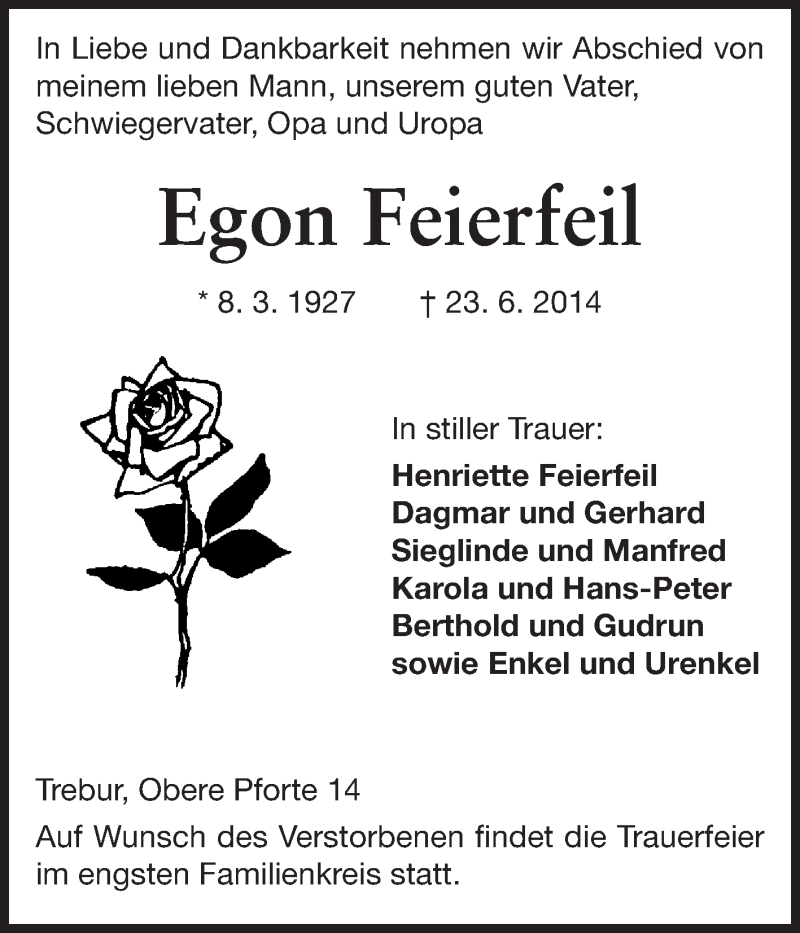 In Liebe und Dankbarkeit nehmen wir Abschied von meinem lieben Mann, unserem guten Vater, Schwiegervater, Opa und Uropa

Egon Feierfeil

* 8. 3. 1927 † 23. 6. 2014

In stiller Trauer:

Henriette Feierfeil
Dagmar und Gerhard
Sieglinde und Manfred
Karola und Hans-Peter
Berthold und Gudrun
sowie Enkel und Urenkel

Trebur, Obere Pforte 14

Auf Wunsch des Verstorbenen findet die Trauerfeier im engsten Familienkreis statt.